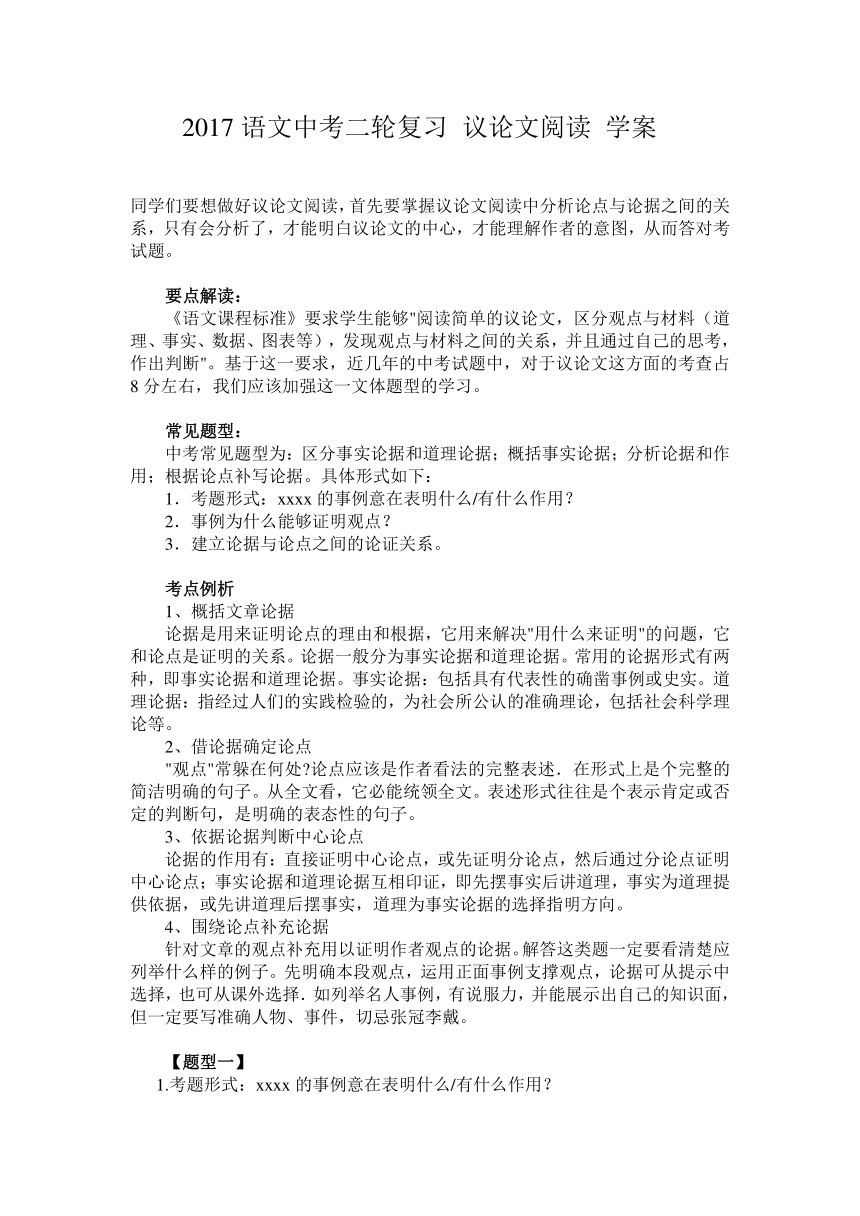 2017 语文中考二轮复习 议论文阅读 学案

同学们要想做好议论文阅读，首先要掌握议论文阅读中分析论点与论据之间的关系，只有会分析了，才能明白议论文的中心，才能理解作者的意图，从而答对考试题。

要点解读：
《语文课程标准》要求学生能够"阅读简单的议论文，区分观点与材料（道理、事实、数据、图表等），发现观点与材料之间的关系，并且通过自己的思考，作出判断"。基于这一要求，近几年的中考试题中，对于议论文这方面的考查占 8 分左右，我们应该加强这一文体题型的学习。

常见题型：
中考常见题型为：区分事实论据和道理论据；概括事实论据；分析论据和作用；根据论点补写论据。具体形式如下：
1．考题形式：xxxx 的事例意在表明什么/有什么作用？
2．事例为什么能够证明观点？
3．建立论据与论点之间的论证关系。

考点例析
1、概括文章论据
论据是用来证明论点的理由和根据，它用来解决"用什么来证明"的问题，它和论点是证明的关系。论据一般分为事实论据和道理论据。常用的论据形式有两种，即事实论据和道理论据。事实论据：包括具有代表性的确凿事例或史实。道理论据：指经过人们的实践检验的，为社会所公认的准确理论，包括社会科学理论等。
2、借论据确定论点
"观点"常躲在何处?论点应该是作者看法的完整表述．在形式上是个完整的简洁明确的句子。从全文看，它必能统领全文。表述形式往往是个表示肯定或否定的判断句，是明确的表态性的句子。
3、依据论据判断中心论点
论据的作用有：直接证明中心论点，或先证明分论点，然后通过分论点证明中心论点；事实论据和道理论据互相印证，即先摆事实后讲道理，事实为道理提供依据，或先讲道理后摆事实，道理为事实论据的选择指明方向。
4、围绕论点补充论据
针对文章的观点补充用以证明作者观点的论据。解答这类题一定要看清楚应列举什么样的例子。先明确本段观点，运用正面事例支撑观点，论据可从提示中选择，也可从课外选择．如列举名人事例，有说服力，并能展示出自己的知识面，但一定要写准确人物、事件，切忌张冠李戴。

【题型一】
1.考题形式：xxxx 的事例意在表明什么/有什么作用？